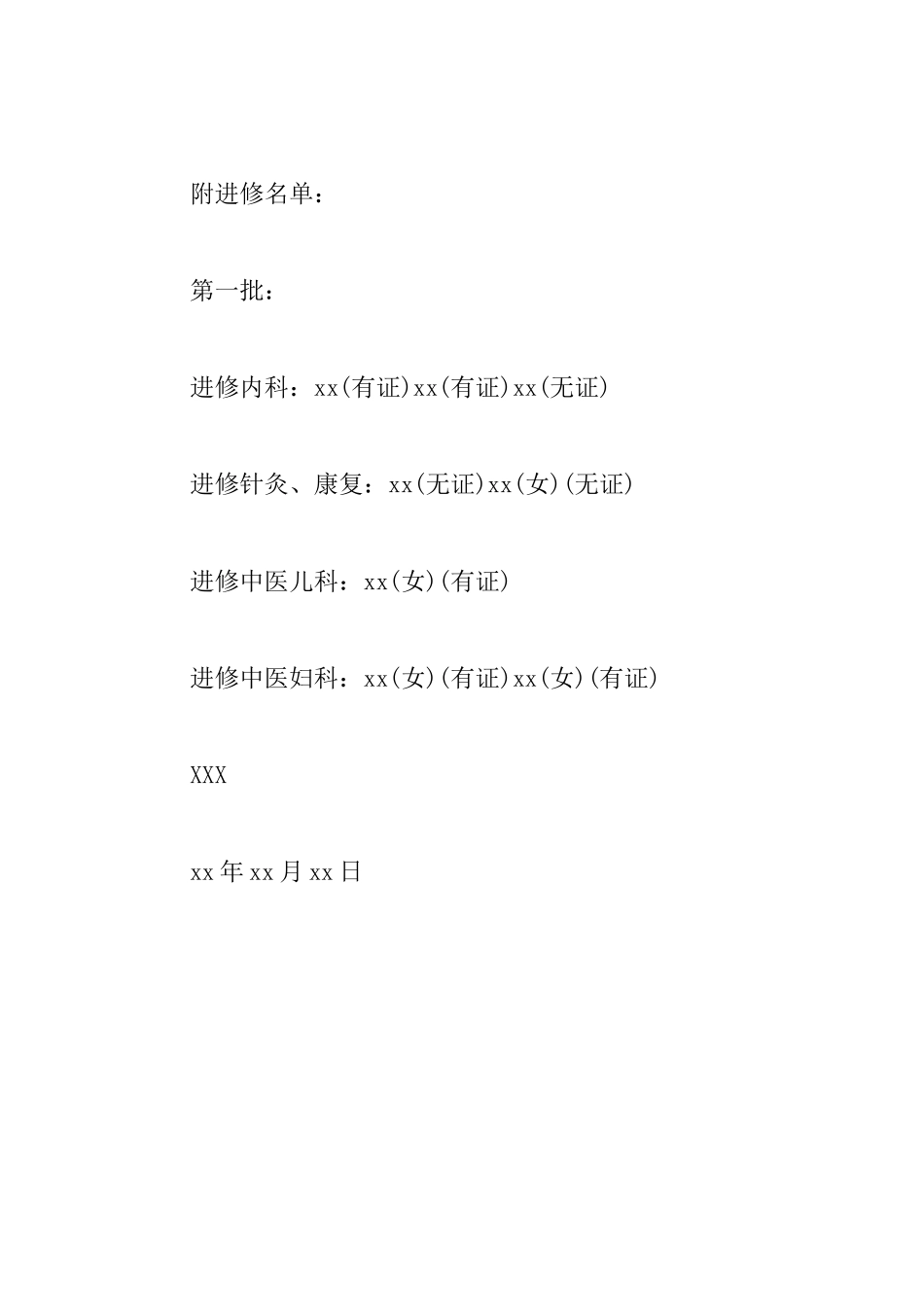 附进修名单：

第一批：

进修内科：xx(有证)xx(有证)xx(无证)

进修针灸、康复：xx(无证)xx(女)(无证)

进修中医儿科：xx(女)(有证)

进修中医妇科：xx(女)(有证)xx(女)(有证)

XXX

xx年xx月xx日